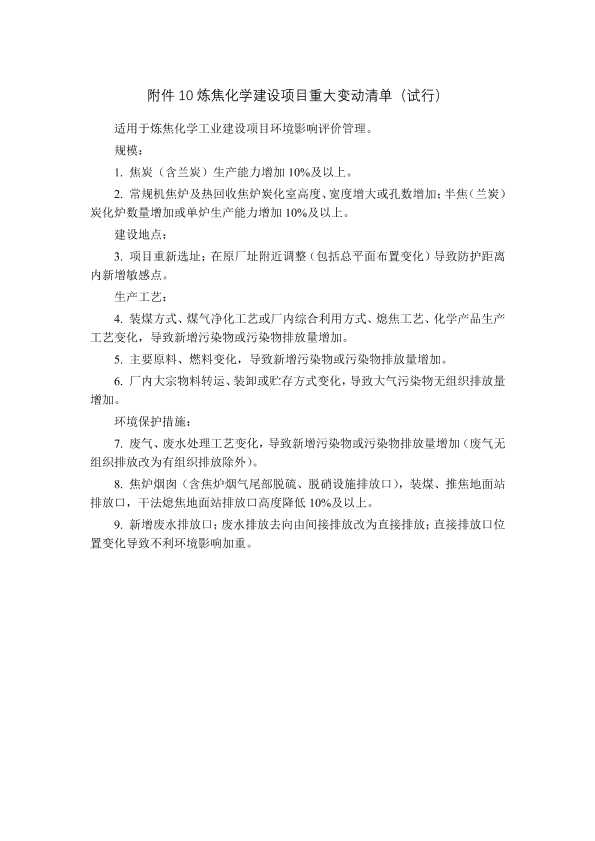 附件 10 炼焦化学建设项目重大变动清单（试行）

适用于炼焦化学工业建设项目环境影响评价管理。

规模：

1. 焦炭（含兰炭）生产能力增加 10%及以上。

2. 常规机焦炉及热回收焦炉炭化室高度、宽度增大或孔数增加；半焦（兰炭）炭化炉数量增加或单炉生产能力增加 10%及以上。

建设地点：

3. 项目重新选址；在原厂址附近调整（包括总平面布置变化）导致防护距离内新增敏感点。

生产工艺：

4. 装煤方式、煤气净化工艺或厂内综合利用方式、熄焦工艺、化学产品生产工艺变化，导致新增污染物或污染物排放量增加。

5. 主要原料、燃料变化，导致新增污染物或污染物排放量增加。

6. 厂内大宗物料转运、装卸或贮存方式变化，导致大气污染物无组织排放量增加。

环境保护措施：

7. 废气、废水处理工艺变化，导致新增污染物或污染物排放量增加（废气无组织排放改为有组织排放除外）。

8. 焦炉烟囱（含焦炉烟气尾部脱硫、脱硝设施排放口），装煤、推焦地面站排放口，干法熄焦地面站排放口高度降低 10%及以上。

9. 新增废水排放口；废水排放去向由间接排放改为直接排放；直接排放口位置变化导致不利环境影响加重。